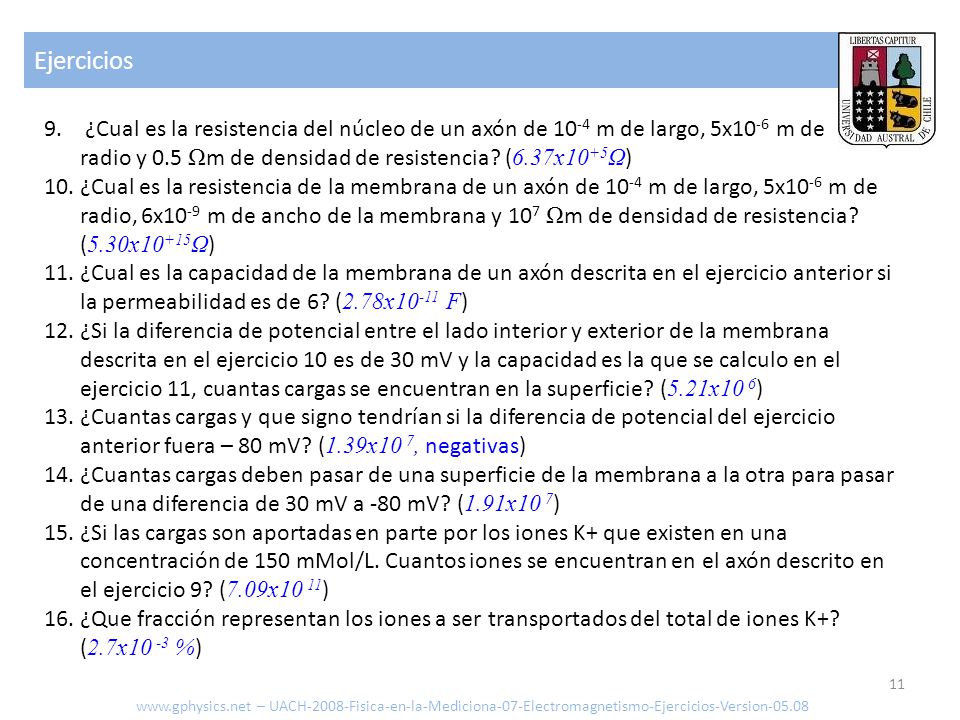 Ejercicios

LIBERTAS CAPITUR
UNIVERSIDAD AUSTRAL DE CHILE

9. ¿Cual es la resistencia del núcleo de un axón de $10^{-4}$ m de largo, $5x10^{-6}$ m de radio y 0.5 $\Omega$m de densidad de resistencia? ($6.37x10^{+5}\Omega$)
10. ¿Cual es la resistencia de la membrana de un axón de $10^{-4}$ m de largo, $5x10^{-6}$ m de radio, $6x10^{-9}$ m de ancho de la membrana y $10^{7}$ $\Omega$m de densidad de resistencia? ($5.30x10^{+15}\Omega$)
11. ¿Cual es la capacidad de la membrana de un axón descrita en el ejercicio anterior si la permeabilidad es de 6? ($2.78x10^{-11}$ $F$)
12. ¿Si la diferencia de potencial entre el lado interior y exterior de la membrana descrita en el ejercicio 10 es de 30 mV y la capacidad es la que se calculo en el ejercicio 11, cuantas cargas se encuentran en la superficie? ($5.21x10^{6}$)
13. ¿Cuantas cargas y que signo tendrían si la diferencia de potencial del ejercicio anterior fuera – 80 mV? ($1.39x10^{7}$, negativas)
14. ¿Cuantas cargas deben pasar de una superficie de la membrana a la otra para pasar de una diferencia de 30 mV a -80 mV? ($1.91x10^{7}$)
15. ¿Si las cargas son aportadas en parte por los iones K+ que existen en una concentración de 150 mMol/L. Cuantos iones se encuentran en el axón descrito en el ejercicio 9? ($7.09x10^{11}$)
16. ¿Que fracción representan los iones a ser transportados del total de iones K+? ($2.7x10^{-3}$ %)

11

www.gphysics.net – UACH-2008-Fisica-en-la-Mediciona-07-Electromagnetismo-Ejercicios-Version-05.08